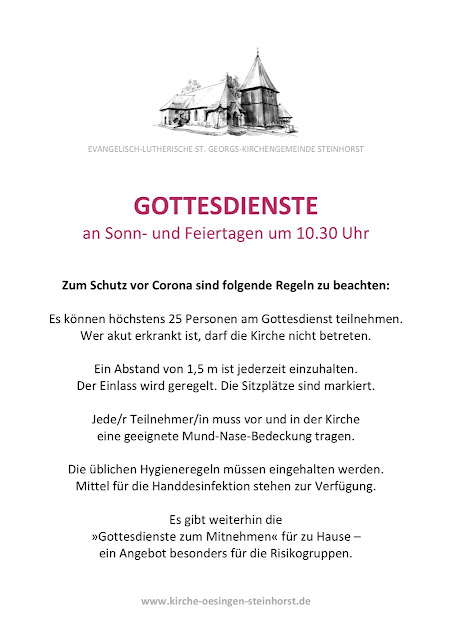 EVANGELISCH-LUTHERISCHE ST. GEORGS-KIRCHENGEMEINDE STEINHORST

GOTTESDIENSTE
an Sonn- und Feiertagen um 10.30 Uhr

Zum Schutz vor Corona sind folgende Regeln zu beachten:

Es können höchstens 25 Personen am Gottesdienst teilnehmen. Wer akut erkrankt ist, darf die Kirche nicht betreten.

Ein Abstand von 1,5 m ist jederzeit einzuhalten. Der Einlass wird geregelt. Die Sitzplätze sind markiert.

Jede/r Teilnehmer/in muss vor und in der Kirche eine geeignete Mund-Nase-Bedeckung tragen.

Die üblichen Hygieneregeln müssen eingehalten werden. Mittel für die Handdesinfektion stehen zur Verfügung.

Es gibt weiterhin die »Gottesdienste zum Mitnehmen« für zu Hause – ein Angebot besonders für die Risikogruppen.

www.kirche-oesingen-steinhorst.de